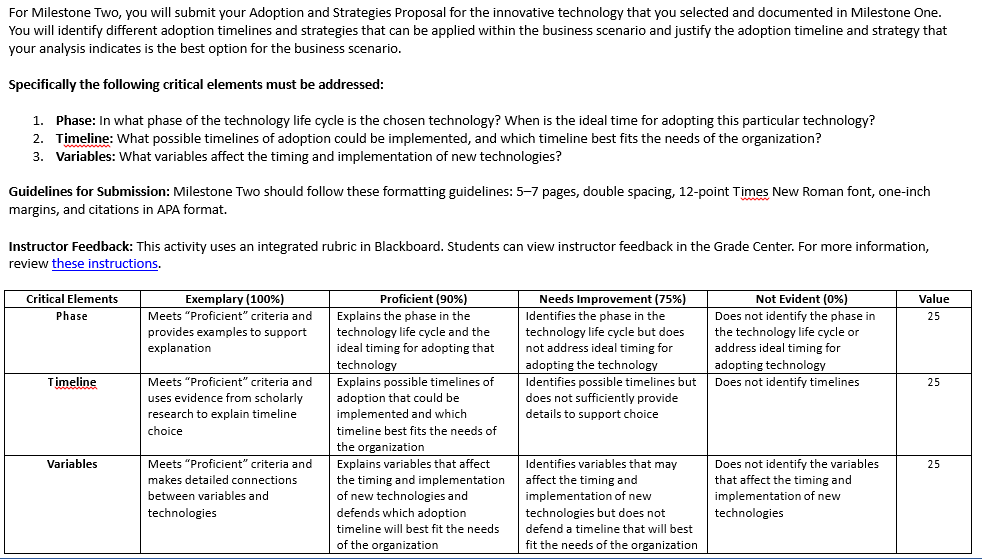 For Milestone Two, you will submit your Adoption and Strategies Proposal for the innovative technology that you selected and documented in Milestone One. You will identify different adoption timelines and strategies that can be applied within the business scenario and justify the adoption timeline and strategy that your analysis indicates is the best option for the business scenario.

Specifically the following critical elements must be addressed:

1. Phase: In what phase of the technology life cycle is the chosen technology? When is the ideal time for adopting this particular technology?
2. Timeline: What possible timelines of adoption could be implemented, and which timeline best fits the needs of the organization?
3. Variables: What variables affect the timing and implementation of new technologies?

Guidelines for Submission: Milestone Two should follow these formatting guidelines: 5–7 pages, double spacing, 12-point Times New Roman font, one-inch margins, and citations in APA format.

Instructor Feedback: This activity uses an integrated rubric in Blackboard. Students can view instructor feedback in the Grade Center. For more information, review these instructions.

| Critical Elements | Exemplary (100%) | Proficient (90%) | Needs Improvement (75%) | Not Evident (0%) | Value |
|---|---|---|---|---|---|
| Phase | Meets "Proficient" criteria and provides examples to support explanation | Explains the phase in the technology life cycle and the ideal timing for adopting that technology | Identifies the phase in the technology life cycle but does not address ideal timing for adopting the technology | Does not identify the phase in the technology life cycle or address ideal timing for adopting technology | 25 |
| Timeline | Meets "Proficient" criteria and uses evidence from scholarly research to explain timeline choice | Explains possible timelines of adoption that could be implemented and which timeline best fits the needs of the organization | Identifies possible timelines but does not sufficiently provide details to support choice | Does not identify timelines | 25 |
| Variables | Meets "Proficient" criteria and makes detailed connections between variables and technologies | Explains variables that affect the timing and implementation of new technologies and defends which adoption timeline will best fit the needs of the organization | Identifies variables that may affect the timing and implementation of new technologies but does not defend a timeline that will best fit the needs of the organization | Does not identify the variables that affect the timing and implementation of new technologies | 25 |